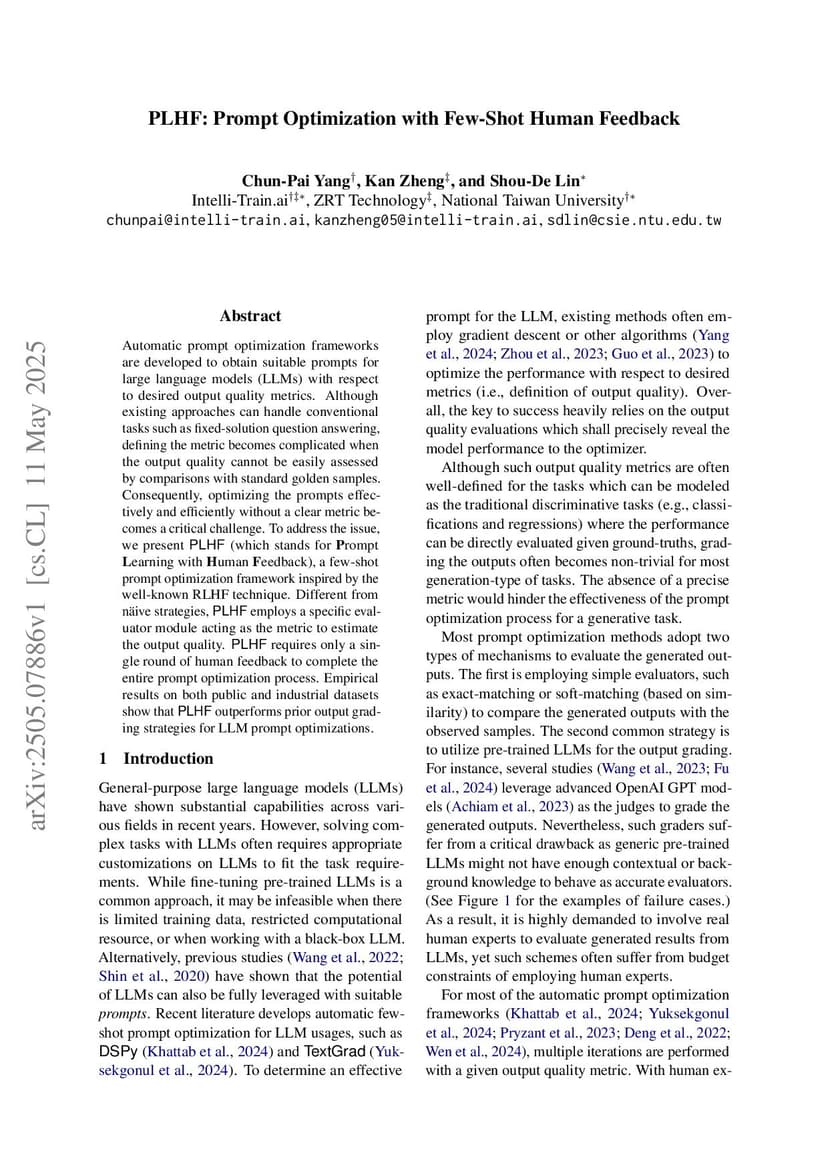 PLHF: Prompt Optimization with Few-Shot Human Feedback

Chun-Pai Yang$^{\dagger}$, Kan Zheng$^{\ddagger}$, and Shou-De Lin$^{*}$
Intelli-Train.ai$^{\dagger\ddagger*}$, ZRT Technology$^{\ddagger}$, National Taiwan University$^{\dagger*}$
chunpai@intelli-train.ai, kanzheng05@intelli-train.ai, sdlin@csie.ntu.edu.tw

arXiv:2505.07886v1 [cs.CL] 11 May 2025

Abstract

Automatic prompt optimization frameworks are developed to obtain suitable prompts for large language models (LLMs) with respect to desired output quality metrics. Although existing approaches can handle conventional tasks such as fixed-solution question answering, defining the metric becomes complicated when the output quality cannot be easily assessed by comparisons with standard golden samples. Consequently, optimizing the prompts effectively and efficiently without a clear metric becomes a critical challenge. To address the issue, we present PLHF (which stands for Prompt Learning with Human Feedback), a few-shot prompt optimization framework inspired by the well-known RLHF technique. Different from näive strategies, PLHF employs a specific evaluator module acting as the metric to estimate the output quality. PLHF requires only a single round of human feedback to complete the entire prompt optimization process. Empirical results on both public and industrial datasets show that PLHF outperforms prior output grading strategies for LLM prompt optimizations.

1 Introduction

General-purpose large language models (LLMs) have shown substantial capabilities across various fields in recent years. However, solving complex tasks with LLMs often requires appropriate customizations on LLMs to fit the task requirements. While fine-tuning pre-trained LLMs is a common approach, it may be infeasible when there is limited training data, restricted computational resource, or when working with a black-box LLM. Alternatively, previous studies (Wang et al., 2022; Shin et al., 2020) have shown that the potential of LLMs can also be fully leveraged with suitable prompts. Recent literature develops automatic few-shot prompt optimization for LLM usages, such as DSPy (Khattab et al., 2024) and TextGrad (Yuksekgonul et al., 2024). To determine an effective prompt for the LLM, existing methods often employ gradient descent or other algorithms (Yang et al., 2024; Zhou et al., 2023; Guo et al., 2023) to optimize the performance with respect to desired metrics (i.e., definition of output quality). Overall, the key to success heavily relies on the output quality evaluations which shall precisely reveal the model performance to the optimizer.

Although such output quality metrics are often well-defined for the tasks which can be modeled as the traditional discriminative tasks (e.g., classifications and regressions) where the performance can be directly evaluated given ground-truths, grading the outputs often becomes non-trivial for most generation-type of tasks. The absence of a precise metric would hinder the effectiveness of the prompt optimization process for a generative task.

Most prompt optimization methods adopt two types of mechanisms to evaluate the generated outputs. The first is employing simple evaluators, such as exact-matching or soft-matching (based on similarity) to compare the generated outputs with the observed samples. The second common strategy is to utilize pre-trained LLMs for the output grading. For instance, several studies (Wang et al., 2023; Fu et al., 2024) leverage advanced OpenAI GPT models (Achiam et al., 2023) as the judges to grade the generated outputs. Nevertheless, such graders suffer from a critical drawback as generic pre-trained LLMs might not have enough contextual or background knowledge to behave as accurate evaluators. (See Figure 1 for the examples of failure cases.) As a result, it is highly demanded to involve real human experts to evaluate generated results from LLMs, yet such schemes often suffer from budget constraints of employing human experts.

For most of the automatic prompt optimization frameworks (Khattab et al., 2024; Yuksekgonul et al., 2024; Pryzant et al., 2023; Deng et al., 2022; Wen et al., 2024), multiple iterations are performed with a given output quality metric. With human ex-